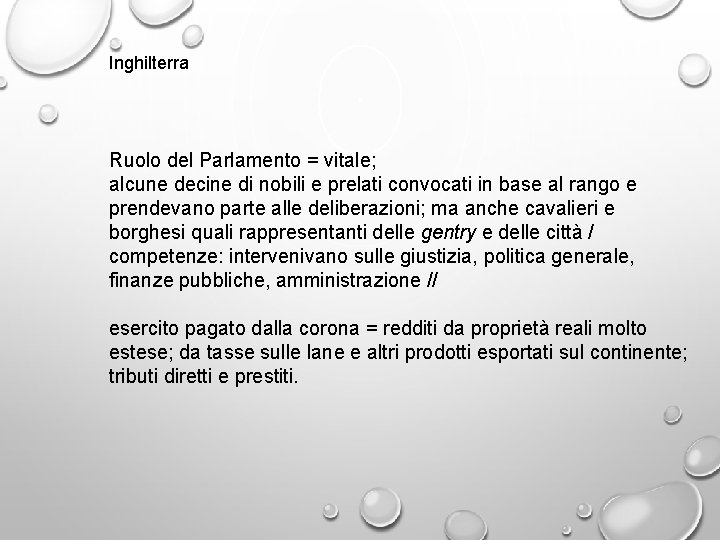 Inghilterra

Ruolo del Parlamento = vitale;
alcune decine di nobili e prelati convocati in base al rango e prendevano parte alle deliberazioni; ma anche cavalieri e borghesi quali rappresentanti delle gentry e delle città / competenze: intervenivano sulle giustizia, politica generale, finanze pubbliche, amministrazione //

esercito pagato dalla corona = redditi da proprietà reali molto estese; da tasse sulle lane e altri prodotti esportati sul continente; tributi diretti e prestiti.